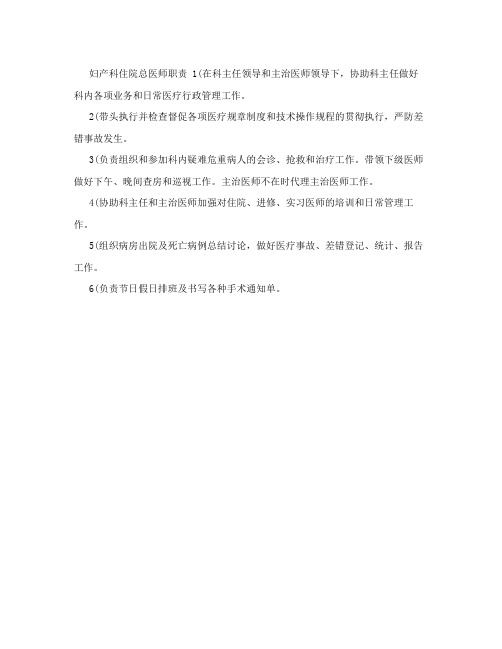 妇产科住院总医师职责 1(在科主任领导和主治医师领导下，协助科主任做好科内各项业务和日常医疗行政管理工作。

2(带头执行并检查督促各项医疗规章制度和技术操作规程的贯彻执行，严防差错事故发生。

3(负责组织和参加科内疑难危重病人的会诊、抢救和治疗工作。带领下级医师做好下午、晚间查房和巡视工作。主治医师不在时代理主治医师工作。

4(协助科主任和主治医师加强对住院、进修、实习医师的培训和日常管理工作。

5(组织病房出院及死亡病例总结讨论，做好医疗事故、差错登记、统计、报告工作。

6(负责节日假日排班及书写各种手术通知单。